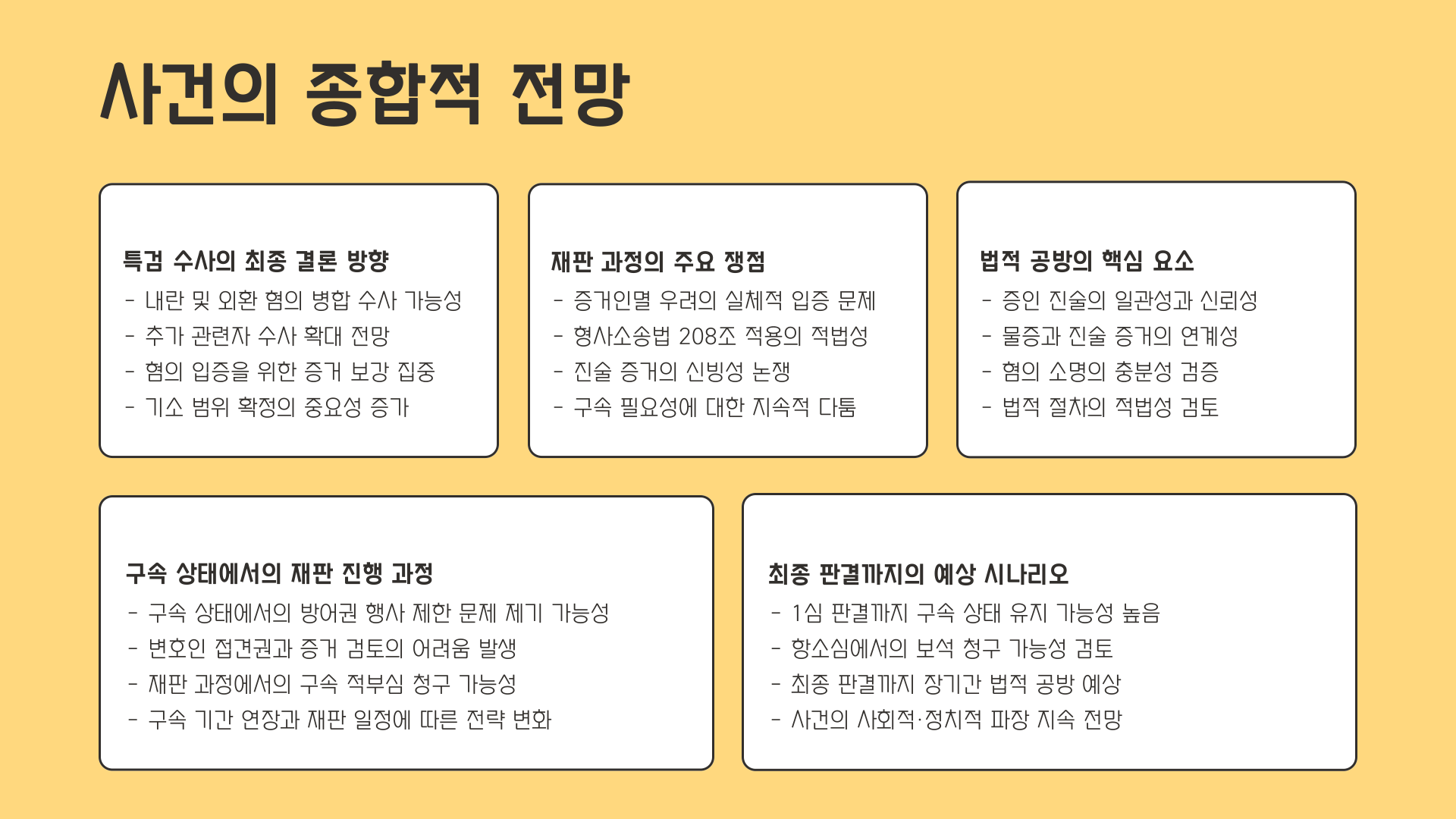 사건의 종합적 전망

특검 수사의 최종 결론 방향
- 내란 및 외환 혐의 병합 수사 가능성
- 추가 관련자 수사 확대 전망
- 혐의 입증을 위한 증거 보강 집중
- 기소 범위 확정의 중요성 증가

재판 과정의 주요 쟁점
- 증거인멸 우려의 실체적 입증 문제
- 형사소송법 208조 적용의 적법성
- 진술 증거의 신빙성 논쟁
- 구속 필요성에 대한 지속적 다툼

법적 공방의 핵심 요소
- 증인 진술의 일관성과 신뢰성
- 물증과 진술 증거의 연계성
- 혐의 소명의 충분성 검증
- 법적 절차의 적법성 검토

구속 상태에서의 재판 진행 과정
- 구속 상태에서의 방어권 행사 제한 문제 제기 가능성
- 변호인 접견권과 증거 검토의 어려움 발생
- 재판 과정에서의 구속 적부심 청구 가능성
- 구속 기간 연장과 재판 일정에 따른 전략 변화

최종 판결까지의 예상 시나리오
- 1심 판결까지 구속 상태 유지 가능성 높음
- 항소심에서의 보석 청구 가능성 검토
- 최종 판결까지 장기간 법적 공방 예상
- 사건의 사회적·정치적 파장 지속 전망